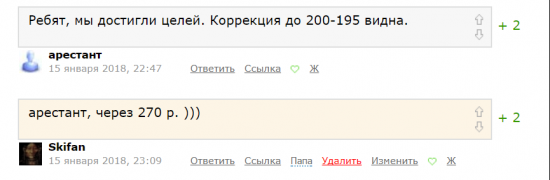 Ребят, мы достигли целей. Коррекция до 200-195 видна.

+ 2

арестант
15 января 2018, 22:47 Ответить Ссылка Ж

арестант, через 270 р. )))

+ 2

Skifan
15 января 2018, 23:09 Ответить Ссылка Папа Удалить Изменить Ж